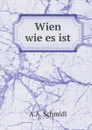 Wien wie es ist

A.A. Schmidl